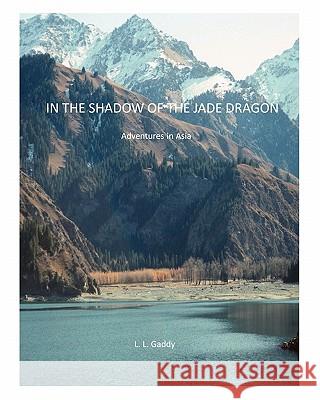 IN THE SHADOW OF THE JADE DRAGON

Adventures in Asia

L. L. Gaddy

Kraina Książek